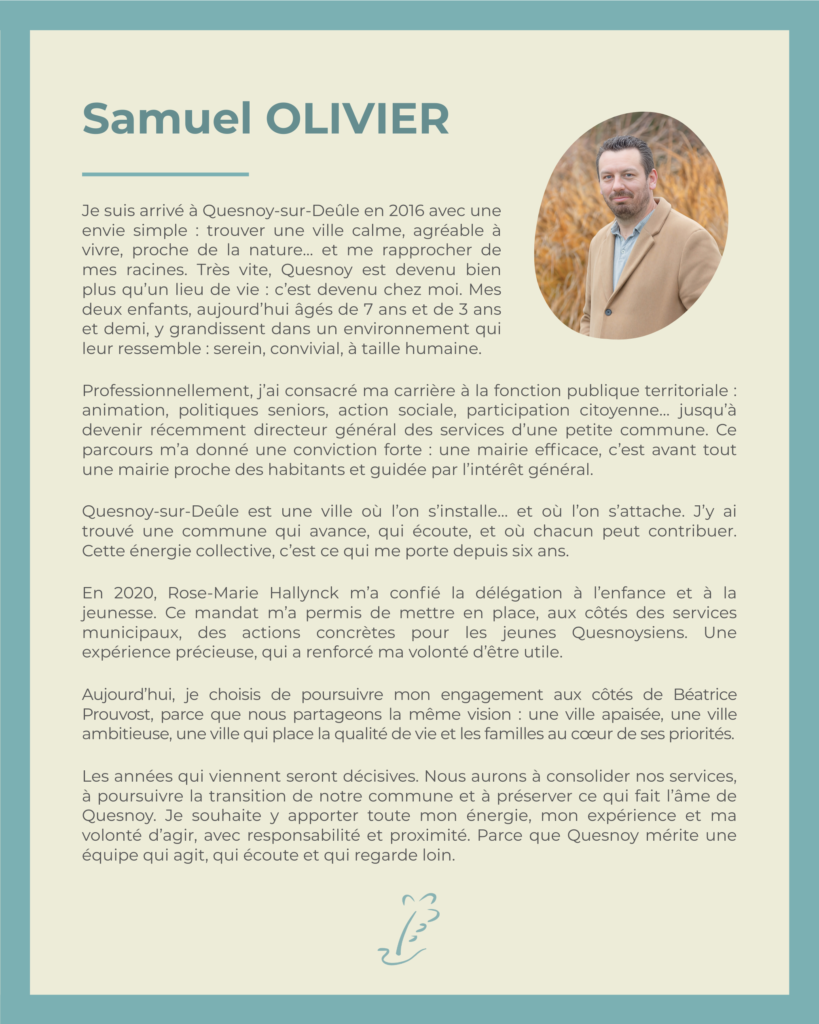 Samuel OLIVIER

Je suis arrivé à Quesnoy-sur-Deûle en 2016 avec une envie simple : trouver une ville calme, agréable à vivre, proche de la nature… et me rapprocher de mes racines. Très vite, Quesnoy est devenu bien plus qu'un lieu de vie : c'est devenu chez moi. Mes deux enfants, aujourd'hui âgés de 7 ans et de 3 ans et demi, y grandissent dans un environnement qui leur ressemble : serein, convivial, à taille humaine.

Professionnellement, j'ai consacré ma carrière à la fonction publique territoriale : animation, politiques seniors, action sociale, participation citoyenne… jusqu'à devenir récemment directeur général des services d'une petite commune. Ce parcours m'a donné une conviction forte : une mairie efficace, c'est avant tout une mairie proche des habitants et guidée par l'intérêt général.

Quesnoy-sur-Deûle est une ville où l'on s'installe… et où l'on s'attache. J'y ai trouvé une commune qui avance, qui écoute, et où chacun peut contribuer. Cette énergie collective, c'est ce qui me porte depuis six ans.

En 2020, Rose-Marie Hallynck m'a confié la délégation à l'enfance et à la jeunesse. Ce mandat m'a permis de mettre en place, aux côtés des services municipaux, des actions concrètes pour les jeunes Quesnoysiens. Une expérience précieuse, qui a renforcé ma volonté d'être utile.

Aujourd'hui, je choisis de poursuivre mon engagement aux côtés de Béatrice Prouvost, parce que nous partageons la même vision : une ville apaisée, une ville ambitieuse, une ville qui place la qualité de vie et les familles au cœur de ses priorités.

Les années qui viennent seront décisives. Nous aurons à consolider nos services, à poursuivre la transition de notre commune et à préserver ce qui fait l'âme de Quesnoy. Je souhaite y apporter toute mon énergie, mon expérience et ma volonté d'agir, avec responsabilité et proximité. Parce que Quesnoy mérite une équipe qui agit, qui écoute et qui regarde loin.